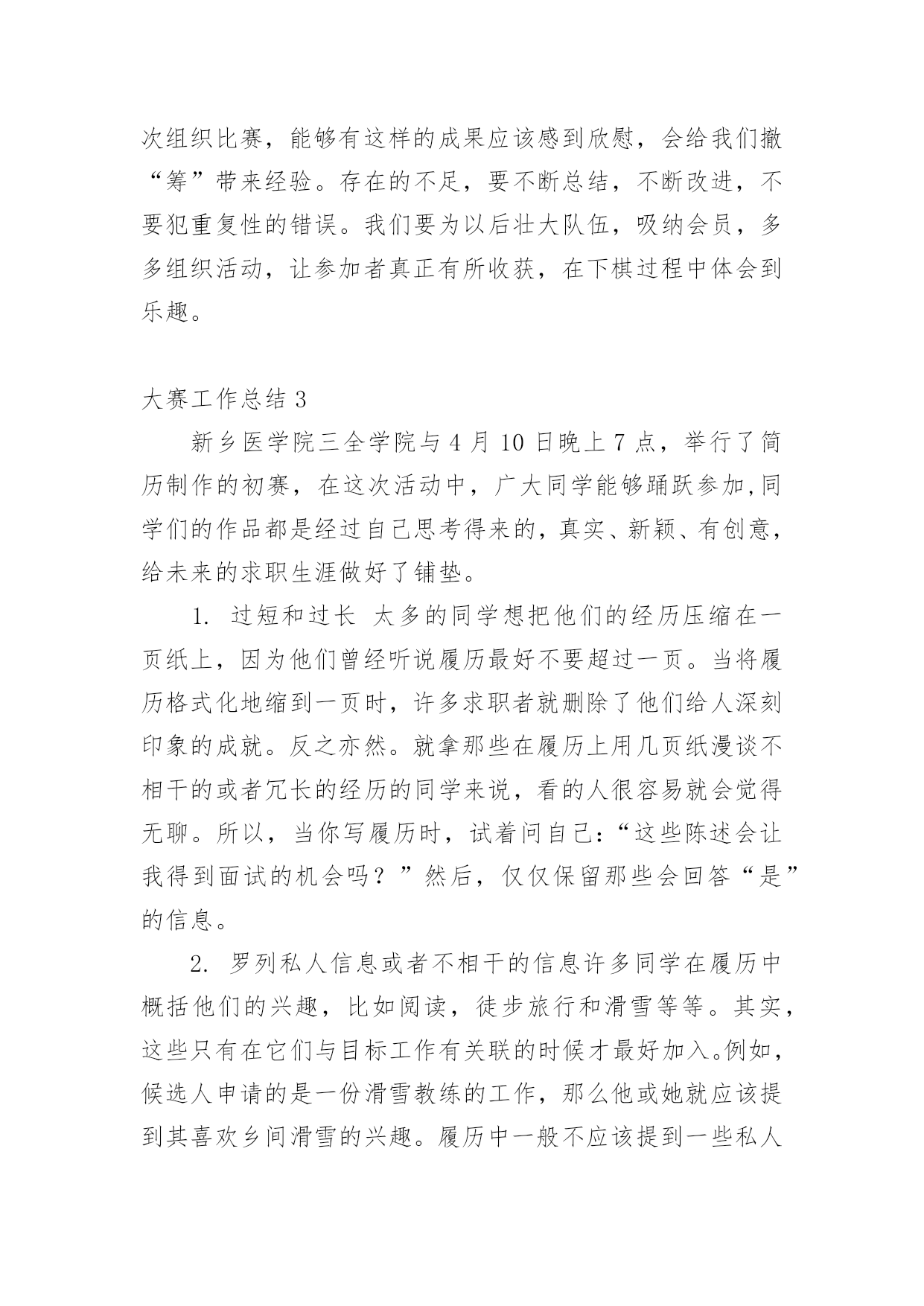 次组织比赛，能够有这样的成果应该感到欣慰，会给我们撤“筹”带来经验。存在的不足，要不断总结，不断改进，不要犯重复性的错误。我们要为以后壮大队伍，吸纳会员，多多组织活动，让参加者真正有所收获，在下棋过程中体会到乐趣。

大赛工作总结 3

新乡医学院三全学院与 4 月 10 日晚上 7 点，举行了简历制作的初赛，在这次活动中，广大同学能够踊跃参加,同学们的作品都是经过自己思考得来的，真实、新颖、有创意，给未来的求职生涯做好了铺垫。

1. 过短和过长 太多的同学想把他们的经历压缩在一页纸上，因为他们曾经听说履历最好不要超过一页。当将履历格式化地缩到一页时，许多求职者就删除了他们给人深刻印象的成就。反之亦然。就拿那些在履历上用几页纸漫谈不相干的或者冗长的经历的同学来说，看的人很容易就会觉得无聊。所以，当你写履历时，试着问自己：“这些陈述会让我得到面试的机会吗？”然后，仅仅保留那些会回答“是”的信息。

2. 罗列私人信息或者不相干的信息许多同学在履历中概括他们的兴趣，比如阅读，徒步旅行和滑雪等等。其实，这些只有在它们与目标工作有关联的时候才最好加入。例如，候选人申请的是一份滑雪教练的工作，那么他或她就应该提到其喜欢乡间滑雪的兴趣。履历中一般不应该提到一些私人